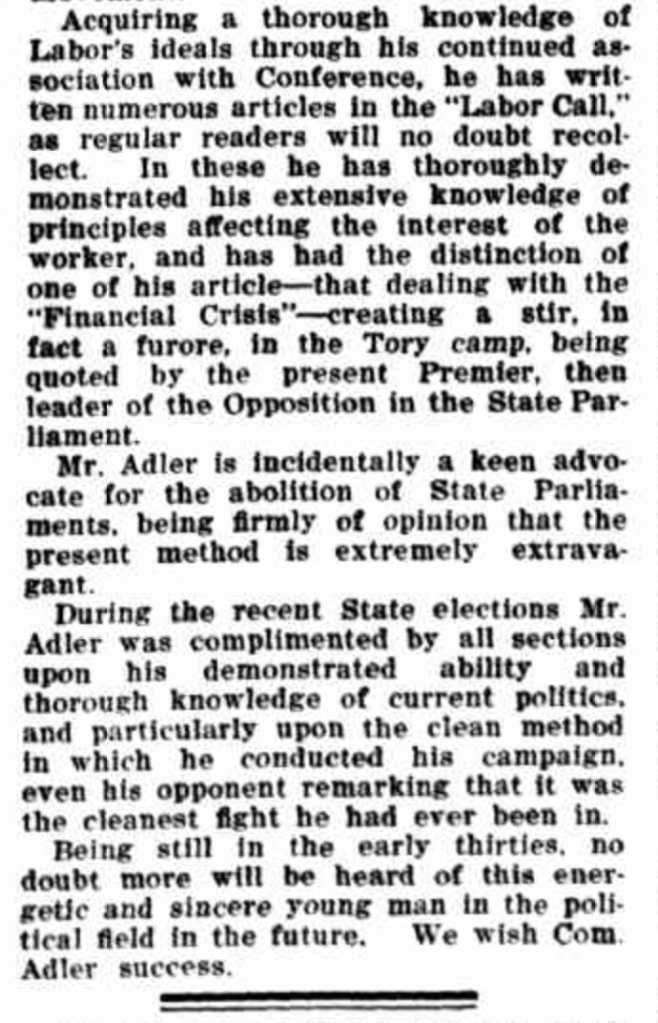 Acquiring a thorough knowledge of Labor's ideals through his continued association with Conference, he has written numerous articles in the "Labor Call," as regular readers will no doubt recollect. In these he has thoroughly demonstrated his extensive knowledge of principles affecting the interest of the worker, and has had the distinction of one of his article—that dealing with the "Financial Crisis"—creating a stir, in fact a furore, in the Tory camp, being quoted by the present Premier, then leader of the Opposition in the State Parliament.

Mr. Adler is incidentally a keen advocate for the abolition of State Parliaments, being firmly of opinion that the present method is extremely extravagant.

During the recent State elections Mr. Adler was complimented by all sections upon his demonstrated ability and thorough knowledge of current politics, and particularly upon the clean method in which he conducted his campaign, even his opponent remarking that it was the cleanest fight he had ever been in.

Being still in the early thirties, no doubt more will be heard of this energetic and sincere young man in the political field in the future. We wish Com. Adler success.